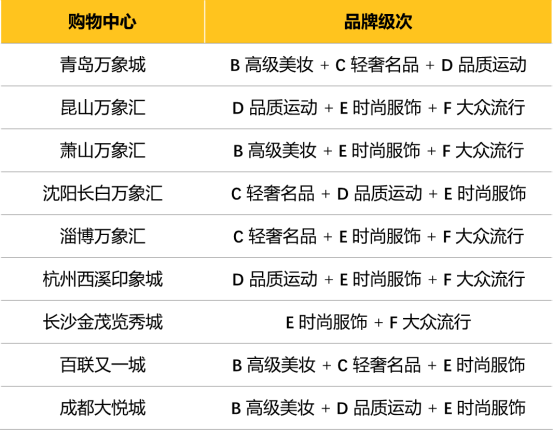 | 购物中心 | 品牌级次 |
|---|---|
| 青岛万象城 | B高级美妆 + C轻奢名品 + D品质运动 |
| 昆山万象汇 | D品质运动 + E时尚服饰 + F大众流行 |
| 萧山万象汇 | B高级美妆 + E时尚服饰 + F大众流行 |
| 沈阳长白万象汇 | C轻奢名品 + D品质运动 + E时尚服饰 |
| 淄博万象汇 | C轻奢名品 + E时尚服饰 + F大众流行 |
| 杭州西溪印象城 | D品质运动 + E时尚服饰 + F大众流行 |
| 长沙金茂览秀城 | E时尚服饰 + F大众流行 |
| 百联又一城 | B高级美妆 + C轻奢名品 + E时尚服饰 |
| 成都大悦城 | B高级美妆 + D品质运动 + E时尚服饰 |